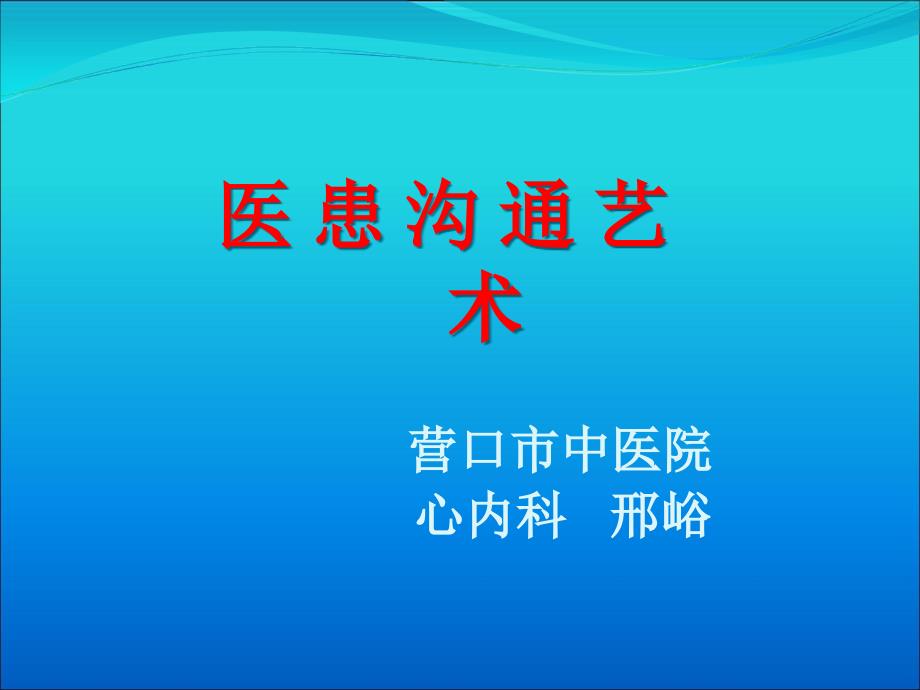 医 患 沟 通 艺 术

营口市中医院
心内科　邢峪